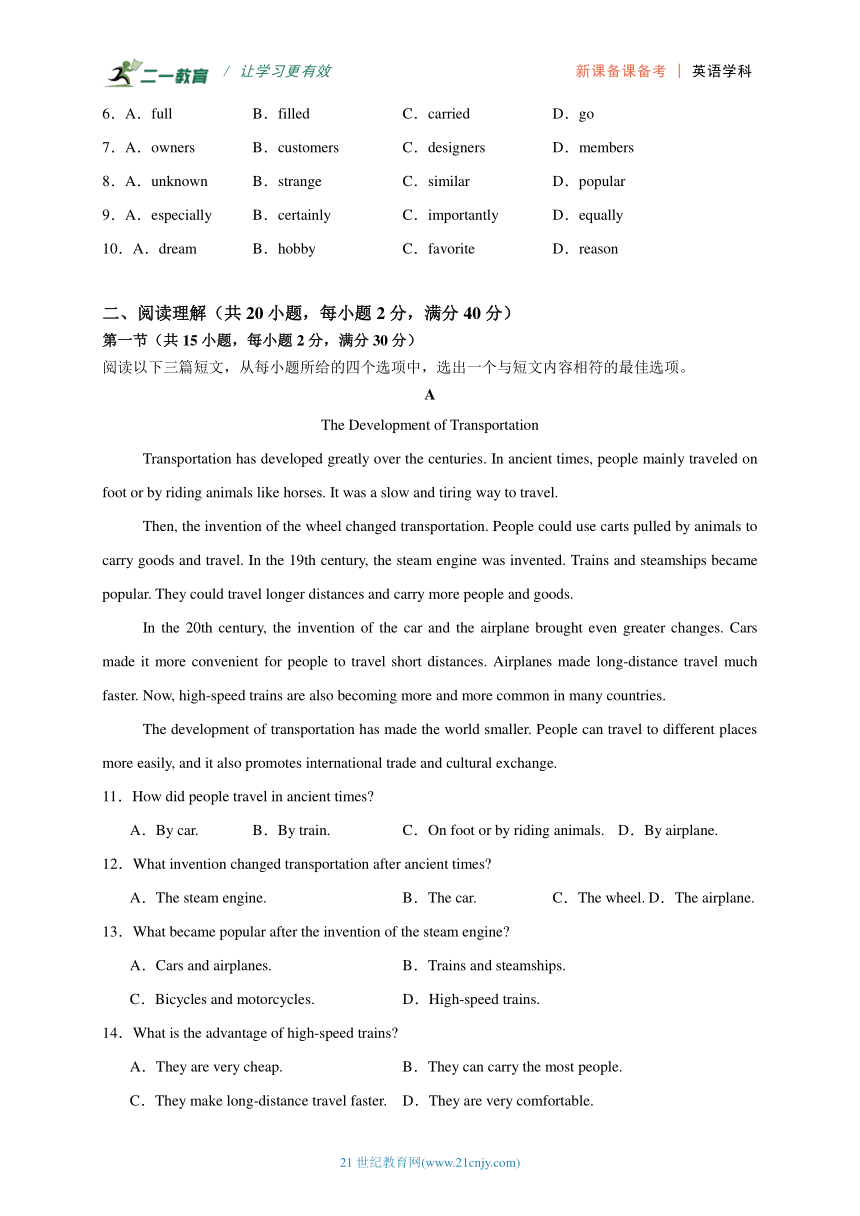 二一教育 / 让学习更有效 新课备课备考 | 英语学科

6．A．full B．filled C．carried D．go
7．A．owners B．customers C．designers D．members
8．A．unknown B．strange C．similar D．popular
9．A．especially B．certainly C．importantly D．equally
10．A．dream B．hobby C．favorite D．reason

二、阅读理解（共 20 小题，每小题 2 分，满分 40 分）
第一节（共 15 小题，每小题 2 分，满分 30 分）
阅读以下三篇短文，从每小题所给的四个选项中，选出一个与短文内容相符的最佳选项。

A

The Development of Transportation

Transportation has developed greatly over the centuries. In ancient times, people mainly traveled on foot or by riding animals like horses. It was a slow and tiring way to travel.

Then, the invention of the wheel changed transportation. People could use carts pulled by animals to carry goods and travel. In the 19th century, the steam engine was invented. Trains and steamships became popular. They could travel longer distances and carry more people and goods.

In the 20th century, the invention of the car and the airplane brought even greater changes. Cars made it more convenient for people to travel short distances. Airplanes made long-distance travel much faster. Now, high-speed trains are also becoming more and more common in many countries.

The development of transportation has made the world smaller. People can travel to different places more easily, and it also promotes international trade and cultural exchange.

11．How did people travel in ancient times?
A．By car. B．By train. C．On foot or by riding animals. D．By airplane.

12．What invention changed transportation after ancient times?
A．The steam engine. B．The car. C．The wheel. D．The airplane.

13．What became popular after the invention of the steam engine?
A．Cars and airplanes. B．Trains and steamships.
C．Bicycles and motorcycles. D．High-speed trains.

14．What is the advantage of high-speed trains?
A．They are very cheap. B．They can carry the most people.
C．They make long-distance travel faster. D．They are very comfortable.

21 世纪教育网(www.21cnjy.com)